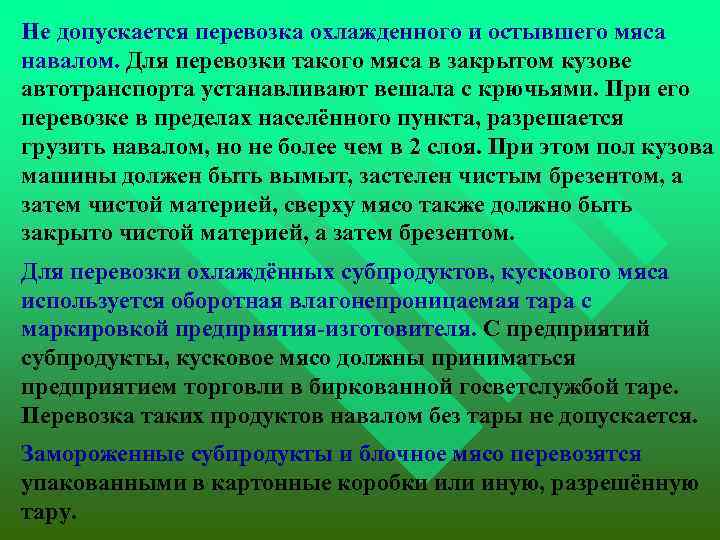 Не допускается перевозка охлажденного и остывшего мяса навалом. Для перевозки такого мяса в закрытом кузове автотранспорта устанавливают вешала с крючьями. При его перевозке в пределах населённого пункта, разрешается грузить навалом, но не более чем в 2 слоя. При этом пол кузова машины должен быть вымыт, застелен чистым брезентом, а затем чистой материей, сверху мясо также должно быть закрыто чистой материей, а затем брезентом.

Для перевозки охлаждённых субпродуктов, кускового мяса используется оборотная влагонепроницаемая тара с маркировкой предприятия-изготовителя. С предприятий субпродукты, кусковое мясо должны приниматься предприятием торговли в биркованной госветслужбой таре. Перевозка таких продуктов навалом без тары не допускается.

Замороженные субпродукты и блочное мясо перевозятся упакованными в картонные коробки или иную, разрешённую тару.